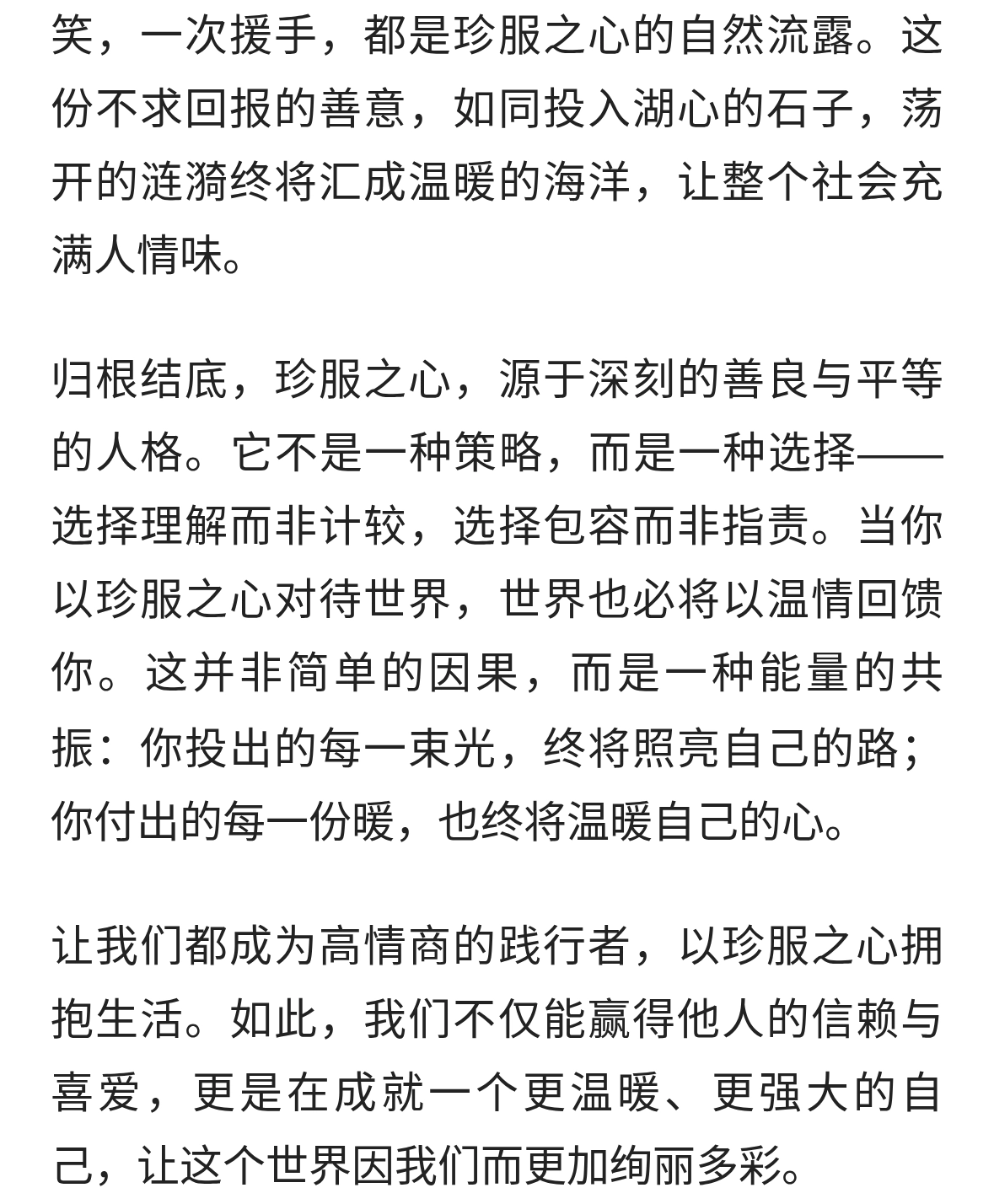 笑，一次援手，都是珍服之心的自然流露。这份不求回报的善意，如同投入湖心的石子，荡开的涟漪终将汇成温暖的海洋，让整个社会充满人情味。

归根结底，珍服之心，源于深刻的善良与平等的人格。它不是一种策略，而是一种选择——选择理解而非计较，选择包容而非指责。当你以珍服之心对待世界，世界也必将以温情回馈你。这并非简单的因果，而是一种能量的共振：你投出的每一束光，终将照亮自己的路；你付出的每一份暖，也终将温暖自己的心。

让我们都成为高情商的践行者，以珍服之心拥抱生活。如此，我们不仅能赢得他人的信赖与喜爱，更是在成就一个更温暖、更强大的自己，让这个世界因我们而更加绚丽多彩。